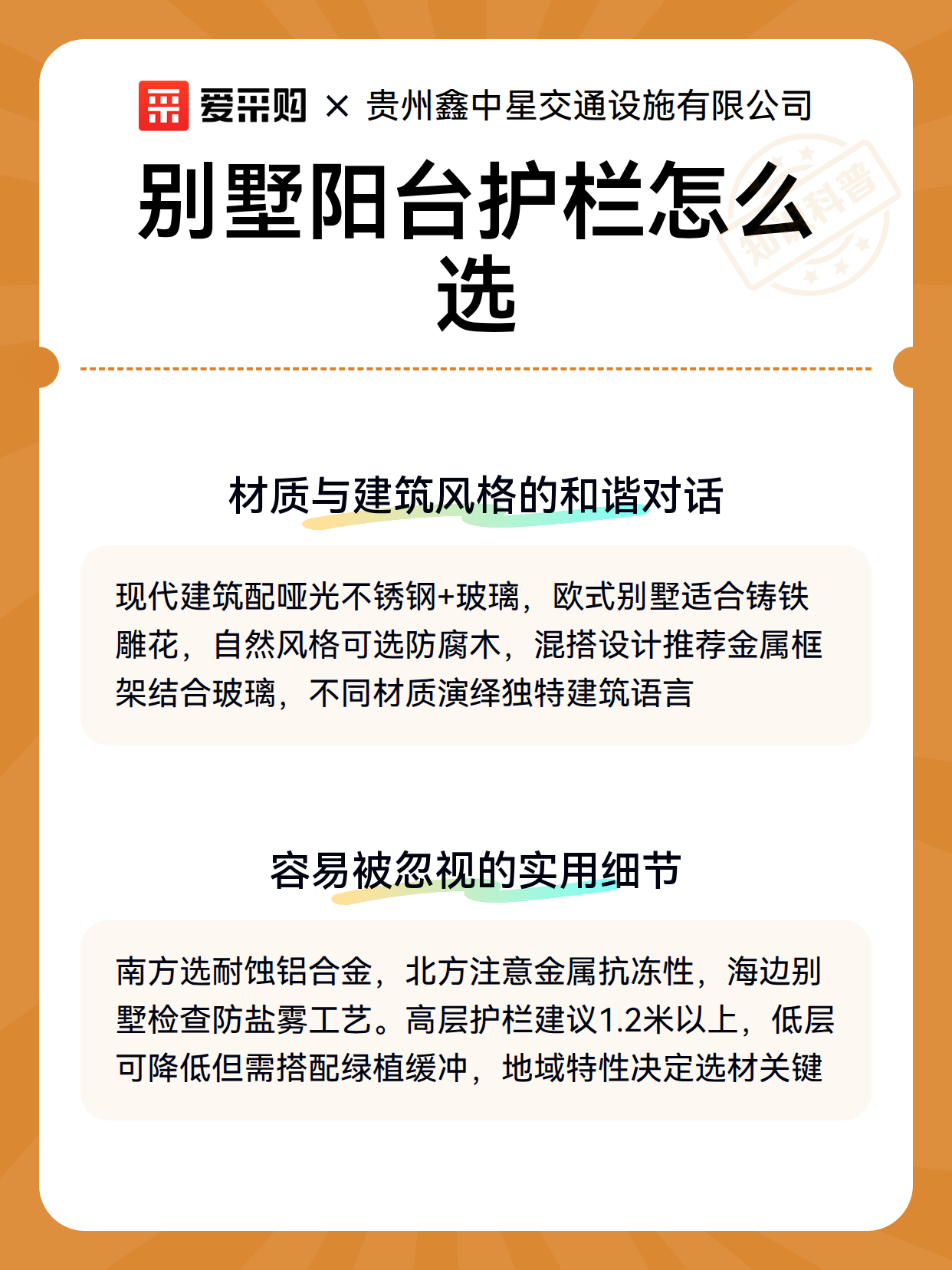 爱采购 × 贵州鑫中星交通设施有限公司

别墅阳台护栏怎么选

知识科普

材质与建筑风格的和谐对话

现代建筑配哑光不锈钢+玻璃，欧式别墅适合铸铁雕花，自然风格可选防腐木，混搭设计推荐金属框架结合玻璃，不同材质演绎独特建筑语言

容易被忽视的实用细节

南方选耐蚀铝合金，北方注意金属抗冻性，海边别墅检查防盐雾工艺。高层护栏建议1.2米以上，低层可降低但需搭配绿植缓冲，地域特性决定选材关键